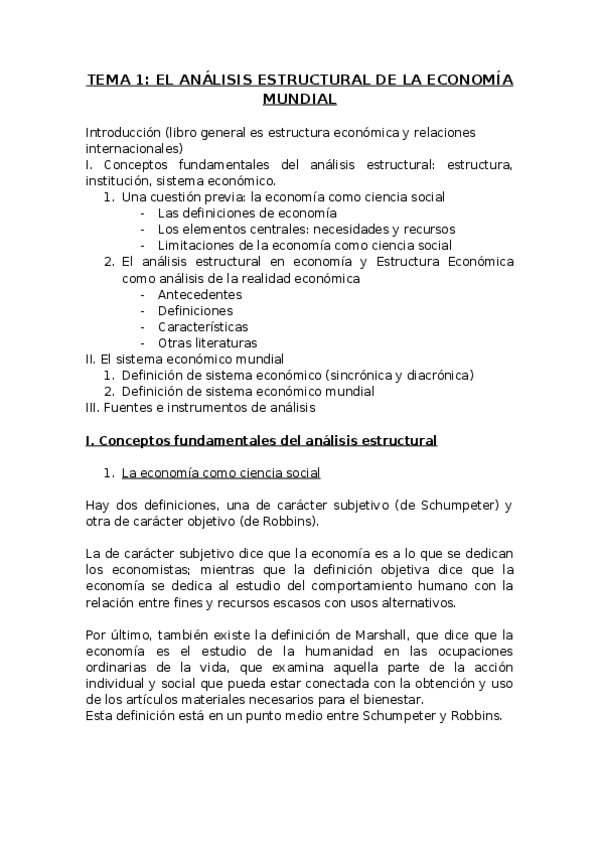 TEMA 1: EL ANÁLISIS ESTRUCTURAL DE LA ECONOMÍA MUNDIAL

Introducción (libro general es estructura económica y relaciones internacionales)
I. Conceptos fundamentales del análisis estructural: estructura, institución, sistema económico.
1. Una cuestión previa: la economía como ciencia social
- Las definiciones de economía
- Los elementos centrales: necesidades y recursos
- Limitaciones de la economía como ciencia social
2. El análisis estructural en economía y Estructura Económica como análisis de la realidad económica
- Antecedentes
- Definiciones
- Características
- Otras literaturas
II. El sistema económico mundial
1. Definición de sistema económico (sincrónica y diacrónica)
2. Definición de sistema económico mundial
III. Fuentes e instrumentos de análisis

I. Conceptos fundamentales del análisis estructural

1. La economía como ciencia social

Hay dos definiciones, una de carácter subjetivo (de Schumpeter) y otra de carácter objetivo (de Robbins).

La de carácter subjetivo dice que la economía es a lo que se dedican los economistas; mientras que la definición objetiva dice que la economía se dedica al estudio del comportamiento humano con la relación entre fines y recursos escasos con usos alternativos.

Por último, también existe la definición de Marshall, que dice que la economía es el estudio de la humanidad en las ocupaciones ordinarias de la vida, que examina aquella parte de la acción individual y social que pueda estar conectada con la obtención y uso de los artículos materiales necesarios para el bienestar.
Esta definición está en un punto medio entre Schumpeter y Robbins.